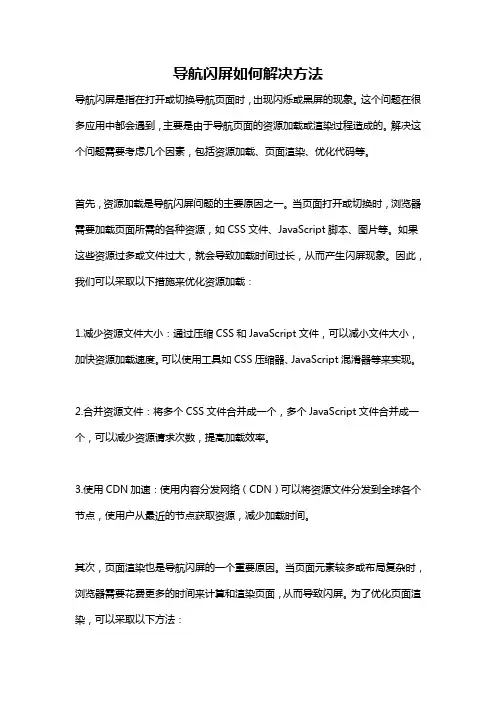 导航闪屏如何解决方法

导航闪屏是指在打开或切换导航页面时，出现闪烁或黑屏的现象。这个问题在很多应用中都会遇到，主要是由于导航页面的资源加载或渲染过程造成的。解决这个问题需要考虑几个因素，包括资源加载、页面渲染、优化代码等。

首先，资源加载是导航闪屏问题的主要原因之一。当页面打开或切换时，浏览器需要加载页面所需的各种资源，如 CSS 文件、JavaScript 脚本、图片等。如果这些资源过多或文件过大，就会导致加载时间过长，从而产生闪屏现象。因此，我们可以采取以下措施来优化资源加载：

1.减少资源文件大小：通过压缩 CSS 和 JavaScript 文件，可以减小文件大小，加快资源加载速度。可以使用工具如 CSS 压缩器、JavaScript 混淆器等来实现。

2.合并资源文件：将多个 CSS 文件合并成一个，多个 JavaScript 文件合并成一个，可以减少资源请求次数，提高加载效率。

3.使用 CDN 加速：使用内容分发网络（CDN）可以将资源文件分发到全球各个节点，使用户从最近的节点获取资源，减少加载时间。

其次，页面渲染也是导航闪屏的一个重要原因。当页面元素较多或布局复杂时，浏览器需要花费更多的时间来计算和渲染页面，从而导致闪屏。为了优化页面渲染，可以采取以下方法：